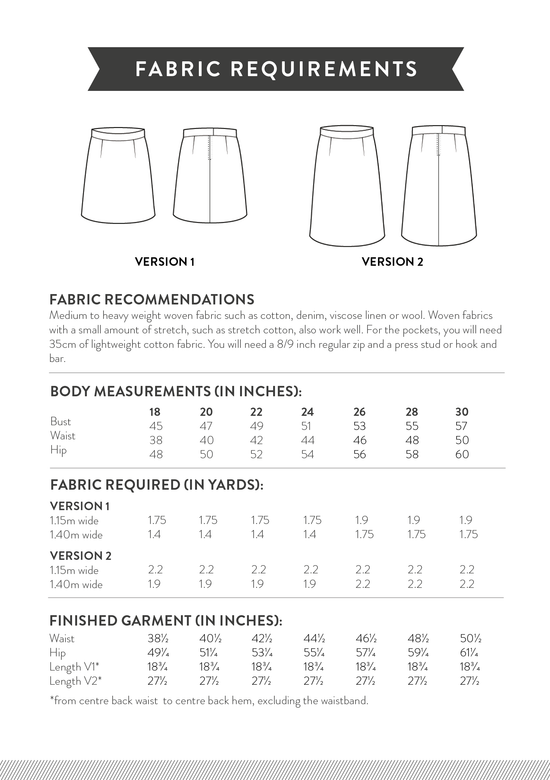 FABRIC REQUIREMENTS

VERSION 1

VERSION 2

FABRIC RECOMMENDATIONS
Medium to heavy weight woven fabric such as cotton, denim, viscose linen or wool. Woven fabrics with a small amount of stretch, such as stretch cotton, also work well. For the pockets, you will need 35cm of lightweight cotton fabric. You will need a 8/9 inch regular zip and a press stud or hook and bar.

BODY MEASUREMENTS (IN INCHES):

| | 18 | 20 | 22 | 24 | 26 | 28 | 30 |
|---|---|---|---|---|---|---|---|
| Bust | 45 | 47 | 49 | 51 | 53 | 55 | 57 |
| Waist | 38 | 40 | 42 | 44 | 46 | 48 | 50 |
| Hip | 48 | 50 | 52 | 54 | 56 | 58 | 60 |

FABRIC REQUIRED (IN YARDS):

| VERSION 1 | | | | | | | |
|---|---|---|---|---|---|---|---|
| 1.15m wide | 1.75 | 1.75 | 1.75 | 1.75 | 1.9 | 1.9 | 1.9 |
| 1.40m wide | 1.4 | 1.4 | 1.4 | 1.4 | 1.75 | 1.75 | 1.75 |
| VERSION 2 | | | | | | | |
| 1.15m wide | 2.2 | 2.2 | 2.2 | 2.2 | 2.2 | 2.2 | 2.2 |
| 1.40m wide | 1.9 | 1.9 | 1.9 | 1.9 | 2.2 | 2.2 | 2.2 |

FINISHED GARMENT (IN INCHES):

| Waist | 38½ | 40½ | 42½ | 44½ | 46½ | 48½ | 50½ |
|---|---|---|---|---|---|---|---|
| Hip | 49¼ | 51¼ | 53¼ | 55¼ | 57¼ | 59¼ | 61¼ |
| Length V1* | 18¾ | 18¾ | 18¾ | 18¾ | 18¾ | 18¾ | 18¾ |
| Length V2* | 27½ | 27½ | 27½ | 27½ | 27½ | 27½ | 27½ |

*from centre back waist to centre back hem, excluding the waistband.